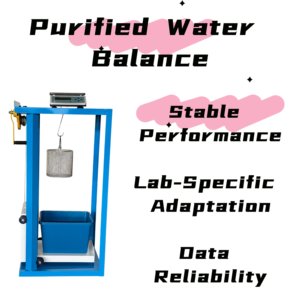 Purified Water Balance

Stable Performance

Lab-Specific Adaptation

Data Reliability